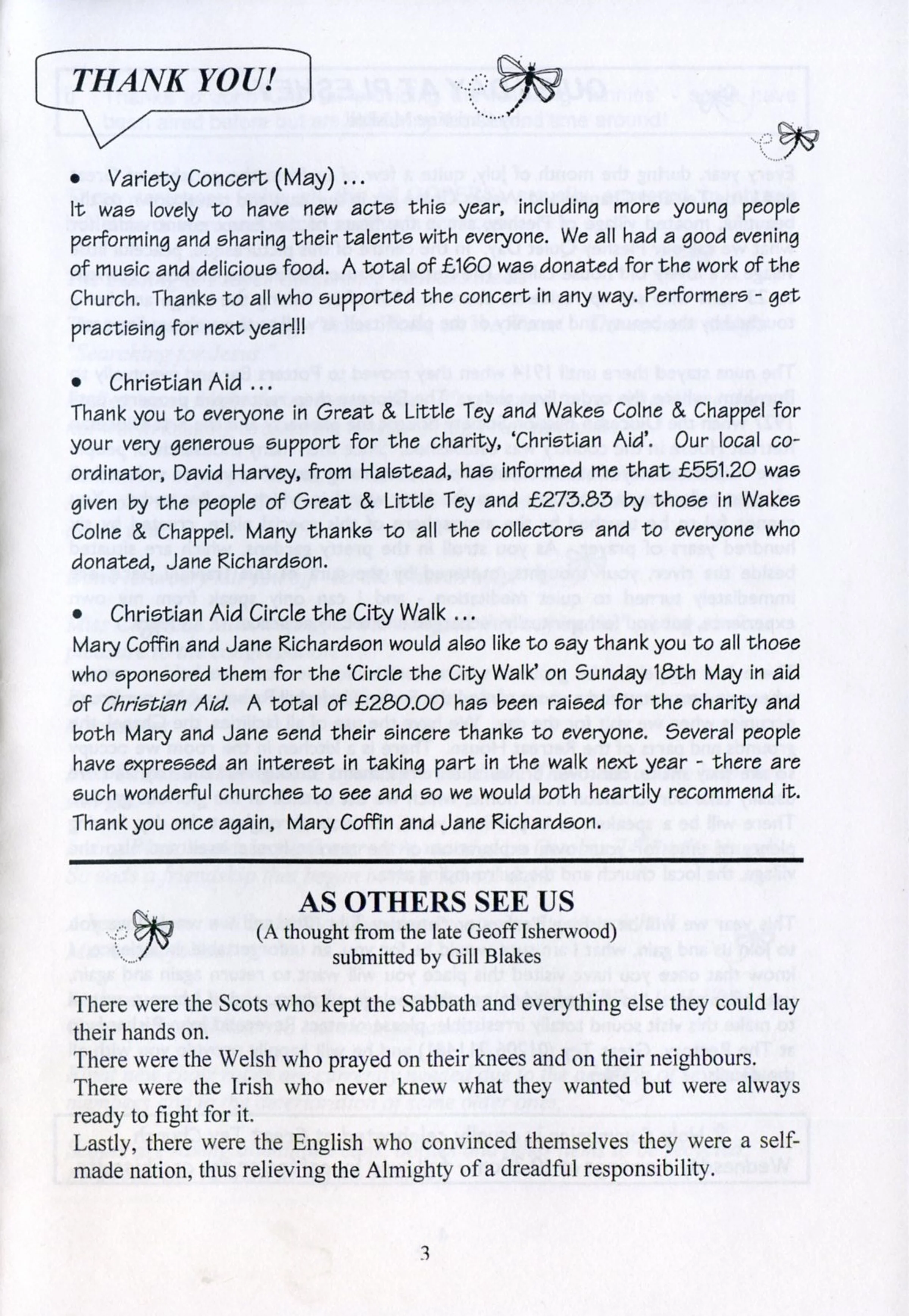 THANK YOU!

• Variety Concert (May) ...
It was lovely to have new acts this year, including more young people performing and sharing their talents with everyone. We all had a good evening of music and delicious food. A total of £160 was donated for the work of the Church. Thanks to all who supported the concert in any way. Performers - get practising for next year!!!

• Christian Aid ...
Thank you to everyone in Great & Little Tey and Wakes Colne & Chappel for your very generous support for the charity, 'Christian Aid'. Our local co-ordinator, David Harvey, from Halstead, has informed me that £551.20 was given by the people of Great & Little Tey and £273.83 by those in Wakes Colne & Chappel. Many thanks to all the collectors and to everyone who donated, Jane Richardson.

• Christian Aid Circle the City Walk ...
Mary Coffin and Jane Richardson would also like to say thank you to all those who sponsored them for the 'Circle the City Walk' on Sunday 18th May in aid of Christian Aid. A total of £280.00 has been raised for the charity and both Mary and Jane send their sincere thanks to everyone. Several people have expressed an interest in taking part in the walk next year - there are such wonderful churches to see and so we would both heartily recommend it. Thank you once again, Mary Coffin and Jane Richardson.

AS OTHERS SEE US
(A thought from the late Geoff Isherwood)
submitted by Gill Blakes

There were the Scots who kept the Sabbath and everything else they could lay their hands on.
There were the Welsh who prayed on their knees and on their neighbours.
There were the Irish who never knew what they wanted but were always ready to fight for it.
Lastly, there were the English who convinced themselves they were a self-made nation, thus relieving the Almighty of a dreadful responsibility.

3